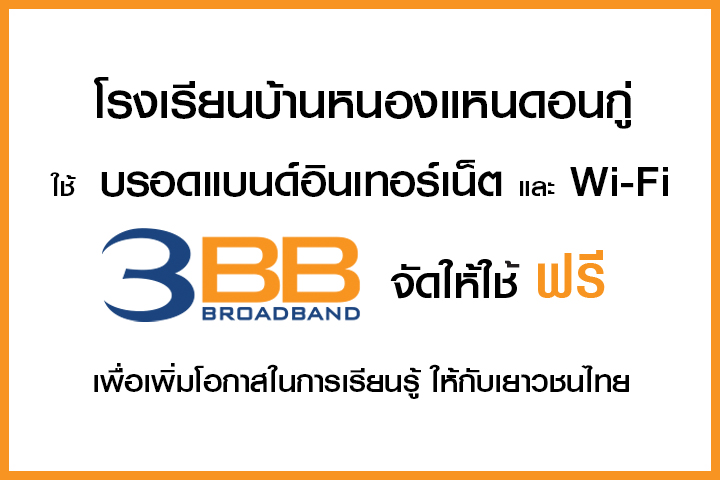 โรงเรียนบ้านหนองแหนดอนกู่

ใช้ บรอดแบนด์อินเทอร์เน็ต และ Wi-Fi

3BB BROADBAND จัดให้ใช้ ฟรี

เพื่อเพิ่มโอกาสในการเรียนรู้ ให้กับเยาวชนไทย